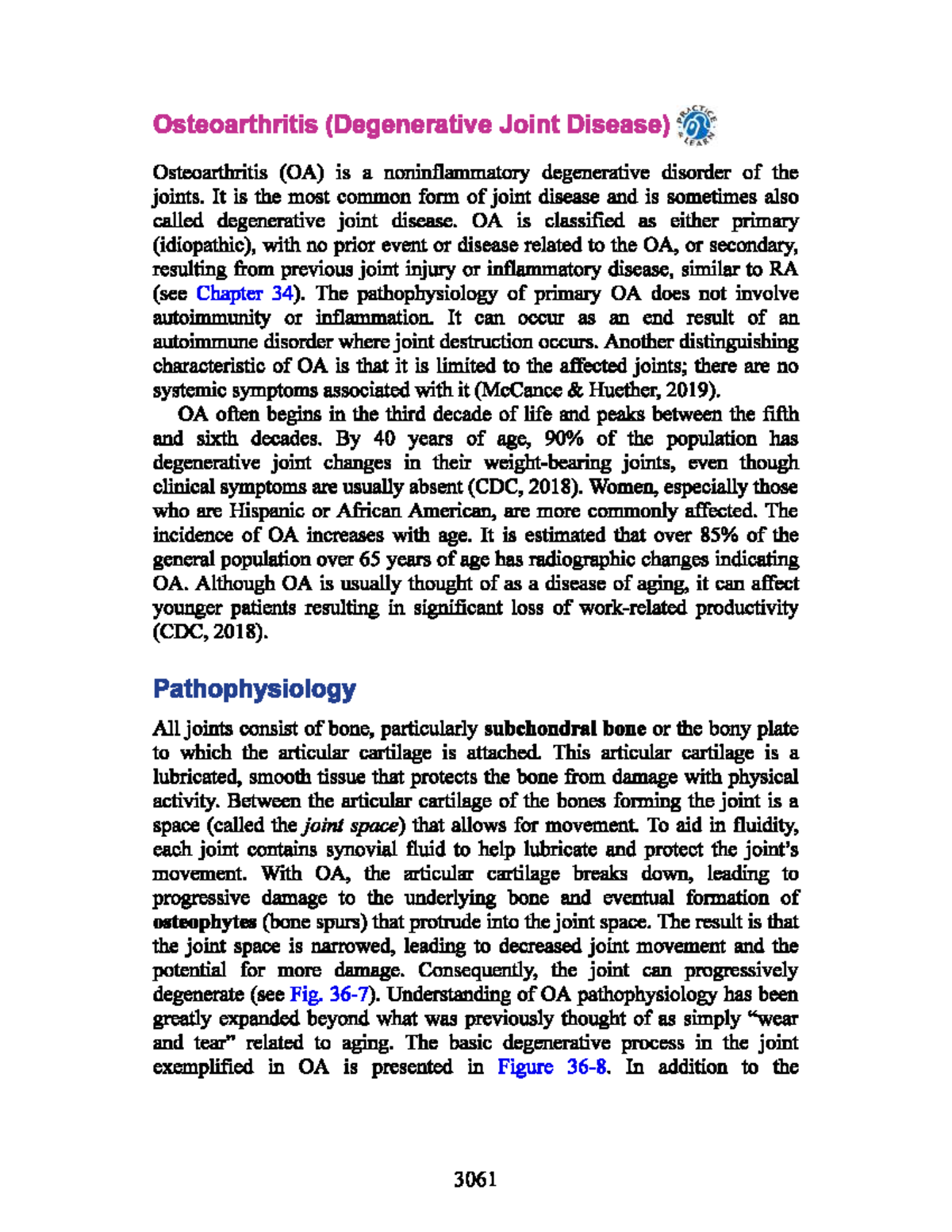 Osteoarthritis (Degenerative Joint Disease)

Osteoarthritis (OA) is a noninflammatory degenerative disorder of the joints. It is the most common form of joint disease and is sometimes also called degenerative joint disease. OA is classified as either primary (idiopathic), with no prior event or disease related to the OA, or secondary, resulting from previous joint injury or inflammatory disease, similar to RA (see Chapter 34). The pathophysiology of primary OA does not involve autoimmunity or inflammation. It can occur as an end result of an autoimmune disorder where joint destruction occurs. Another distinguishing characteristic of OA is that it is limited to the affected joints; there are no systemic symptoms associated with it (McCance & Huether, 2019).

OA often begins in the third decade of life and peaks between the fifth and sixth decades. By 40 years of age, 90% of the population has degenerative joint changes in their weight-bearing joints, even though clinical symptoms are usually absent (CDC, 2018). Women, especially those who are Hispanic or African American, are more commonly affected. The incidence of OA increases with age. It is estimated that over 85% of the general population over 65 years of age has radiographic changes indicating OA. Although OA is usually thought of as a disease of aging, it can affect younger patients resulting in significant loss of work-related productivity (CDC, 2018).

Pathophysiology

All joints consist of bone, particularly subchondral bone or the bony plate to which the articular cartilage is attached. This articular cartilage is a lubricated, smooth tissue that protects the bone from damage with physical activity. Between the articular cartilage of the bones forming the joint is a space (called the joint space) that allows for movement. To aid in fluidity, each joint contains synovial fluid to help lubricate and protect the joint's movement. With OA, the articular cartilage breaks down, leading to progressive damage to the underlying bone and eventual formation of osteophytes (bone spurs) that protrude into the joint space. The result is that the joint space is narrowed, leading to decreased joint movement and the potential for more damage. Consequently, the joint can progressively degenerate (see Fig. 36-7). Understanding of OA pathophysiology has been greatly expanded beyond what was previously thought of as simply "wear and tear" related to aging. The basic degenerative process in the joint exemplified in OA is presented in Figure 36-8. In addition to the

3061